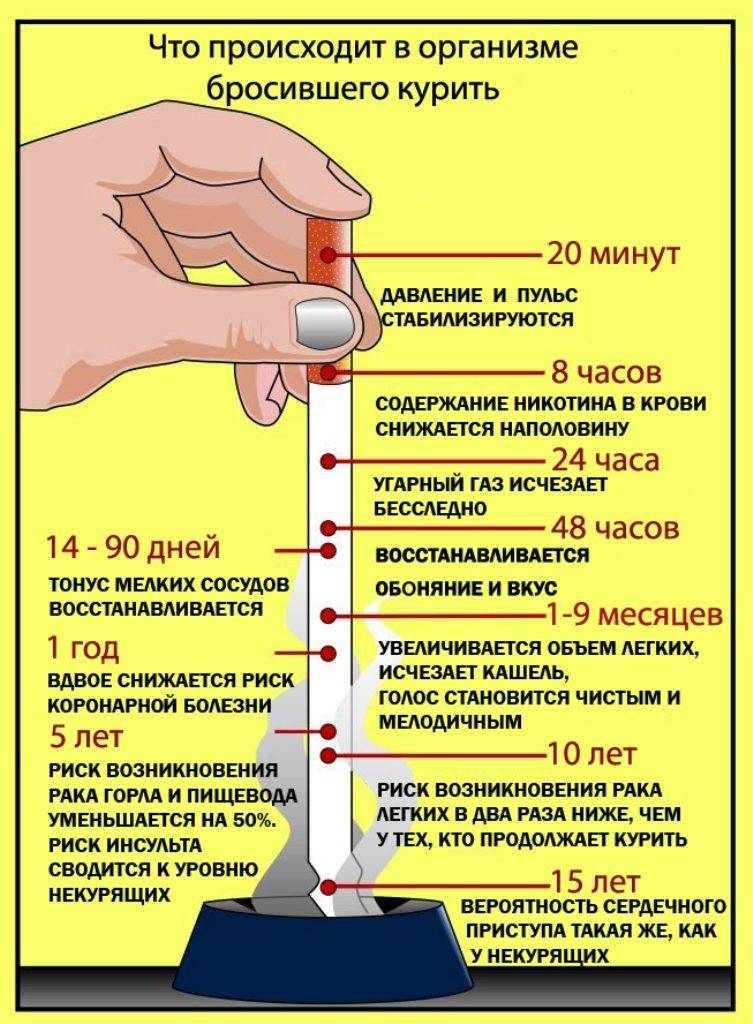 Что происходит в организме бросившего курить

20 минут
ДАВЛЕНИЕ И ПУЛЬС СТАБИЛИЗИРУЮТСЯ

8 часов
СОДЕРЖАНИЕ НИКОТИНА В КРОВИ СНИЖАЕТСЯ НАПОЛОВИНУ

24 часа
УГАРНЫЙ ГАЗ ИСЧЕЗАЕТ БЕССЛЕДНО

48 часов
ВОССТАНАВЛИВАЕТСЯ ОБОНЯНИЕ И ВКУС

14 - 90 дней
ТОНУС МЕЛКИХ СОСУДОВ ВОССТАНАВЛИВАЕТСЯ

1-9 месяцев
УВЕЛИЧИВАЕТСЯ ОБЪЕМ ЛЕГКИХ, ИСЧЕЗАЕТ КАШЕЛЬ, ГОЛОС СТАНОВИТСЯ ЧИСТЫМ И МЕЛОДИЧНЫМ

1 год
ВДВОЕ СНИЖАЕТСЯ РИСК КОРОНАРНОЙ БОЛЕЗНИ

5 лет
РИСК ВОЗНИКНОВЕНИЯ РАКА ГОРЛА И ПИЩЕВОДА УМЕНЬШАЕТСЯ НА 50%. РИСК ИНСУЛЬТА СВОДИТСЯ К УРОВНЮ НЕКУРЯЩИХ

10 лет
РИСК ВОЗНИКНОВЕНИЯ РАКА ЛЕГКИХ В ДВА РАЗА НИЖЕ, ЧЕМ У ТЕХ, КТО ПРОДОЛЖАЕТ КУРИТЬ

15 лет
ВЕРОЯТНОСТЬ СЕРДЕЧНОГО ПРИСТУПА ТАКАЯ ЖЕ, КАК У НЕКУРЯЩИХ